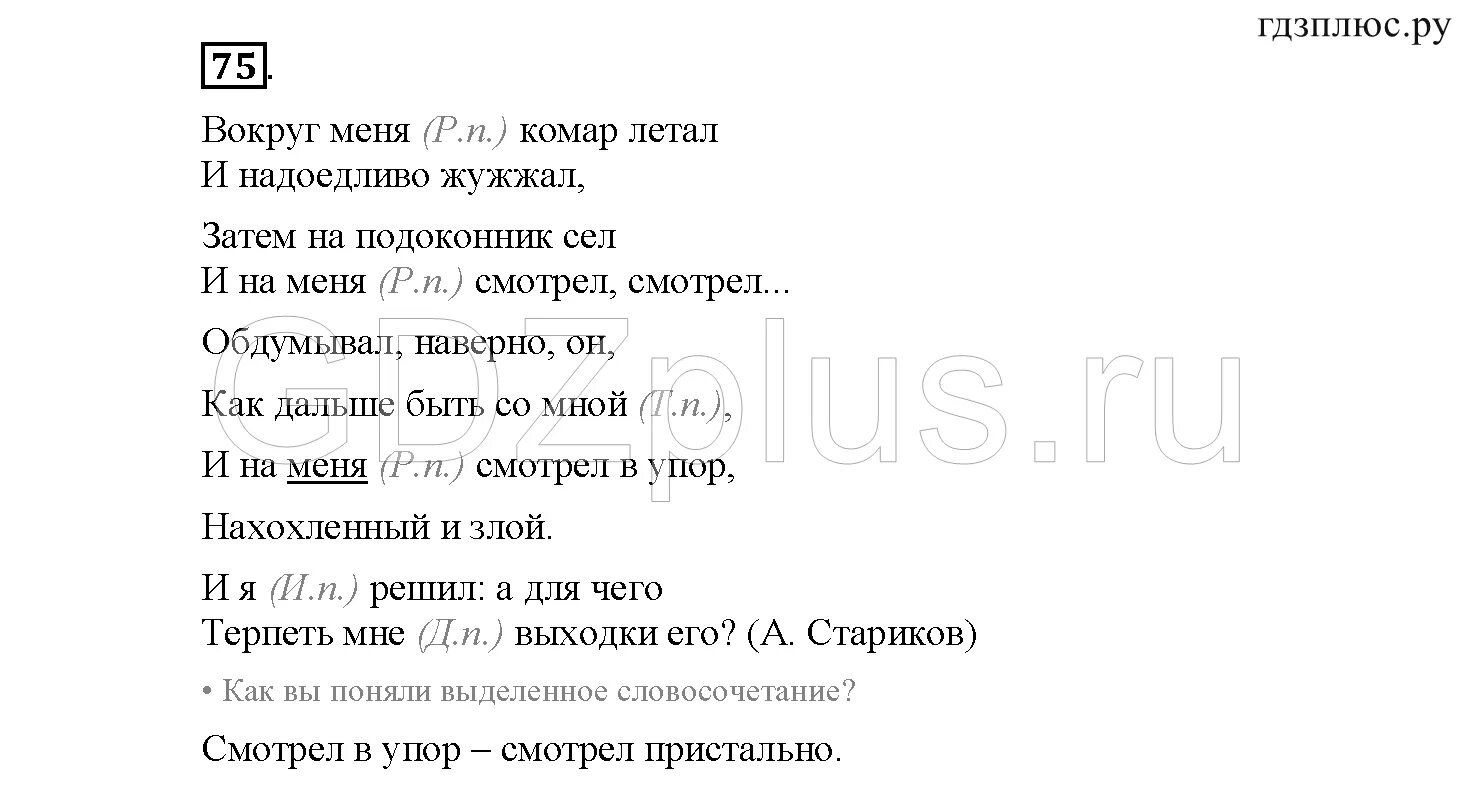 гдзплюс.ру

75.

Вокруг меня (Р.п.) комар летал
И надоедливо жужжал,

Затем на подоконник сел
И на меня (Р.п.) смотрел, смотрел...

Обдумывал, наверно, он,

Как дальше быть со мной (Т.п.),

И на меня (Р.п.) смотрел в упор,

Нахохленный и злой.

И я (И.п.) решил: а для чего
Терпеть мне (Д.п.) выходки его? (А. Стариков)

• Как вы поняли выделенное словосочетание?

Смотрел в упор – смотрел пристально.

GDZplus.ru